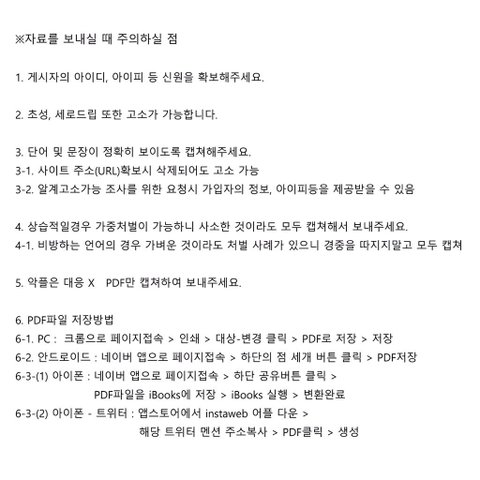 ※자료를 보내실 때 주의하실 점

1. 게시자의 아이디, 아이피 등 신원을 확보해주세요.

2. 초성, 세로드립 또한 고소가 가능합니다.

3. 단어 및 문장이 정확히 보이도록 캡쳐해주세요.
3-1. 사이트 주소(URL)확보시 삭제되어도 고소 가능
3-2. 알계고소가능 조사를 위한 요청시 가입자의 정보, 아이피등을 제공받을 수 있음

4. 상습적일경우 가중처벌이 가능하니 사소한 것이라도 모두 캡쳐해서 보내주세요.
4-1. 비방하는 언어의 경우 가벼운 것이라도 처벌 사례가 있으니 경중을 따지지말고 모두 캡쳐

5. 악플은 대응 X PDF만 캡쳐하여 보내주세요.

6. PDF파일 저장방법
6-1. PC : 크롬으로 페이지접속 > 인쇄 > 대상-변경 클릭 > PDF로 저장 > 저장
6-2. 안드로이드 : 네이버 앱으로 페이지접속 > 하단의 점 세개 버튼 클릭 > PDF저장
6-3-(1) 아이폰 : 네이버 앱으로 페이지접속 > 하단 공유버튼 클릭 > PDF파일을 iBooks에 저장 > iBooks 실행 > 변환완료
6-3-(2) 아이폰 - 트위터 : 앱스토어에서 instaweb 어플 다운 > 해당 트위터 멘션 주소복사 > PDF클릭 > 생성